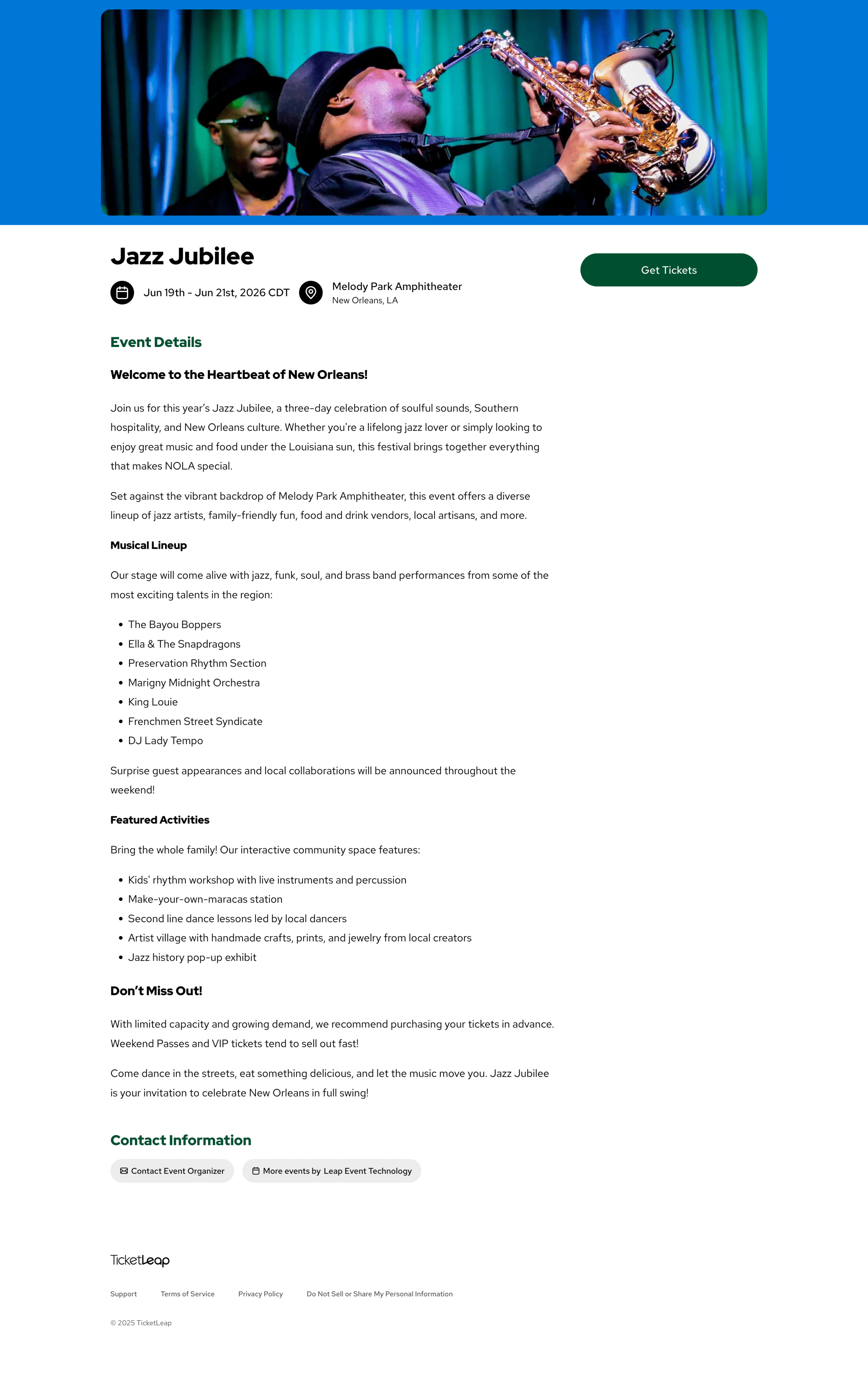 Jazz Jubilee

Jun 19th - Jun 21st, 2026 CDT

Melody Park Amphitheater
New Orleans, LA

Get Tickets

Event Details

Welcome to the Heartbeat of New Orleans!

Join us for this year's Jazz Jubilee, a three-day celebration of soulful sounds, Southern hospitality, and New Orleans culture. Whether you're a lifelong jazz lover or simply looking to enjoy great music and food under the Louisiana sun, this festival brings together everything that makes NOLA special.

Set against the vibrant backdrop of Melody Park Amphitheater, this event offers a diverse lineup of jazz artists, family-friendly fun, food and drink vendors, local artisans, and more.

Musical Lineup

Our stage will come alive with jazz, funk, soul, and brass band performances from some of the most exciting talents in the region:

- The Bayou Boppers
- Ella & The Snapdragons
- Preservation Rhythm Section
- Marigny Midnight Orchestra
- King Louie
- Frenchmen Street Syndicate
- DJ Lady Tempo

Surprise guest appearances and local collaborations will be announced throughout the weekend!

Featured Activities

Bring the whole family! Our interactive community space features:

- Kids' rhythm workshop with live instruments and percussion
- Make-your-own-maracas station
- Second line dance lessons led by local dancers
- Artist village with handmade crafts, prints, and jewelry from local creators
- Jazz history pop-up exhibit

Don't Miss Out!

With limited capacity and growing demand, we recommend purchasing your tickets in advance. Weekend Passes and VIP tickets tend to sell out fast!

Come dance in the streets, eat something delicious, and let the music move you. Jazz Jubilee is your invitation to celebrate New Orleans in full swing!

Contact Information

Contact Event Organizer
More events by Leap Event Technology

TicketLeap

Support
Terms of Service
Privacy Policy
Do Not Sell or Share My Personal Information

© 2025 TicketLeap